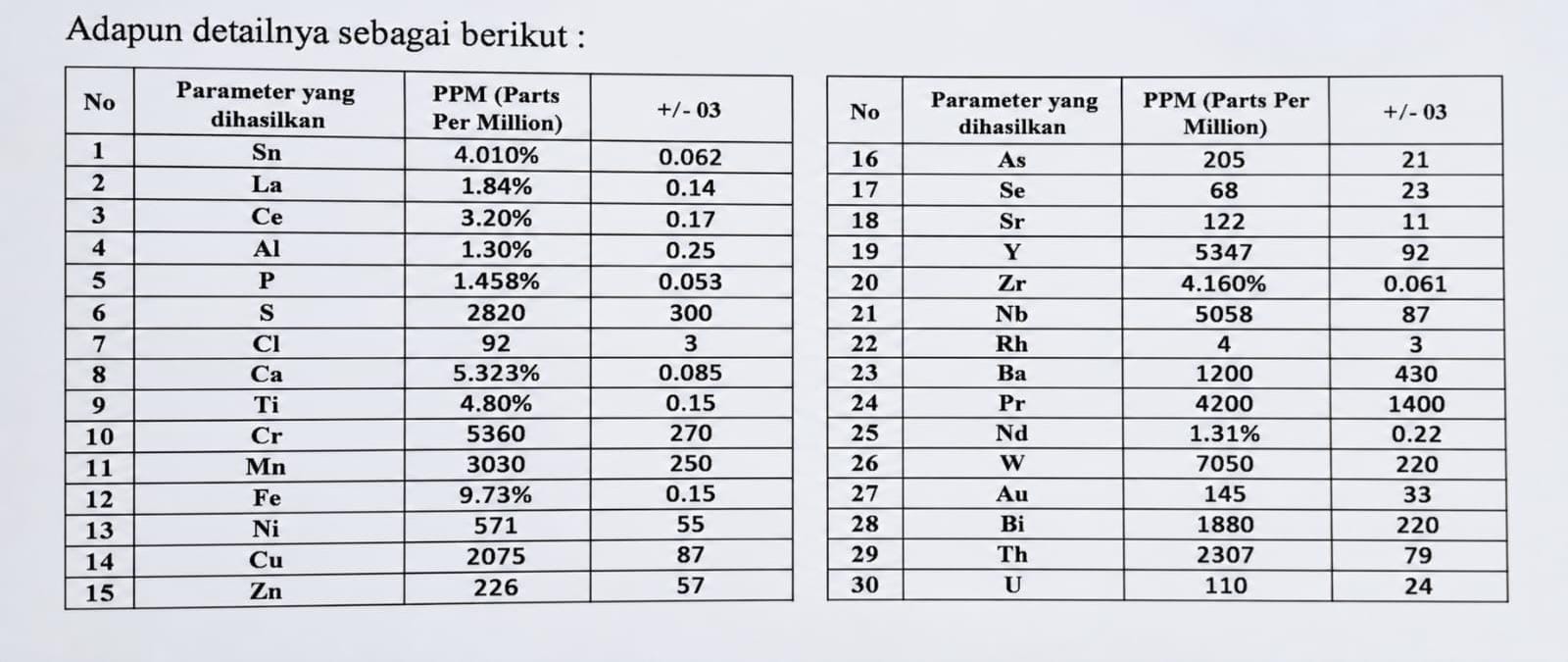 Adapun detailnya sebagai berikut :

| No | Parameter yang dihasilkan | PPM (Parts Per Million) | +/- 03 |
|---|---|---|---|
| 1 | Sn | 4.010% | 0.062 |
| 2 | La | 1.84% | 0.14 |
| 3 | Ce | 3.20% | 0.17 |
| 4 | Al | 1.30% | 0.25 |
| 5 | P | 1.458% | 0.053 |
| 6 | S | 2820 | 300 |
| 7 | Cl | 92 | 3 |
| 8 | Ca | 5.323% | 0.085 |
| 9 | Ti | 4.80% | 0.15 |
| 10 | Cr | 5360 | 270 |
| 11 | Mn | 3030 | 250 |
| 12 | Fe | 9.73% | 0.15 |
| 13 | Ni | 571 | 55 |
| 14 | Cu | 2075 | 87 |
| 15 | Zn | 226 | 57 |

| No | Parameter yang dihasilkan | PPM (Parts Per Million) | +/- 03 |
|---|---|---|---|
| 16 | As | 205 | 21 |
| 17 | Se | 68 | 23 |
| 18 | Sr | 122 | 11 |
| 19 | Y | 5347 | 92 |
| 20 | Zr | 4.160% | 0.061 |
| 21 | Nb | 5058 | 87 |
| 22 | Rh | 4 | 3 |
| 23 | Ba | 1200 | 430 |
| 24 | Pr | 4200 | 1400 |
| 25 | Nd | 1.31% | 0.22 |
| 26 | W | 7050 | 220 |
| 27 | Au | 145 | 33 |
| 28 | Bi | 1880 | 220 |
| 29 | Th | 2307 | 79 |
| 30 | U | 110 | 24 |